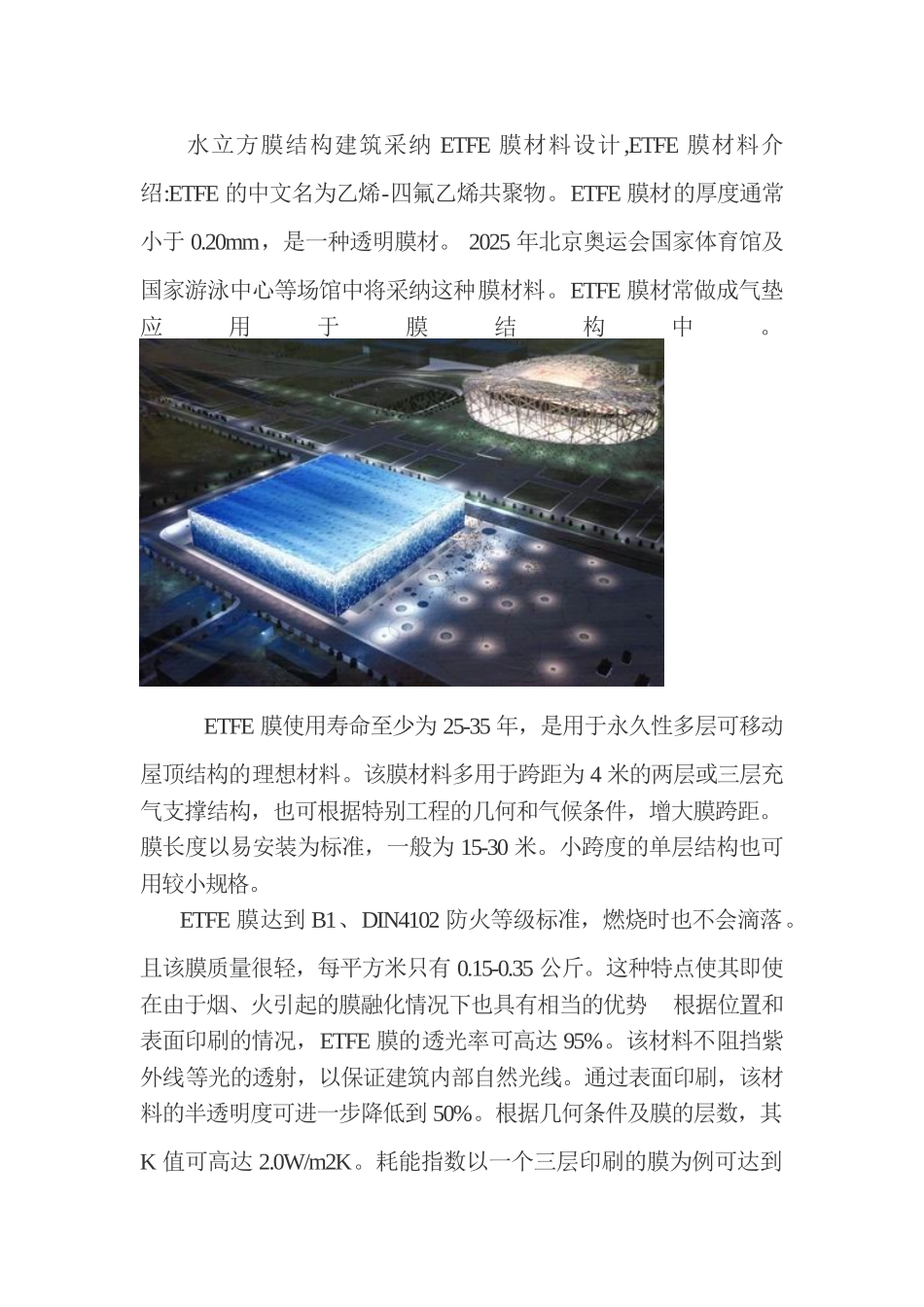 水立方膜结构建筑采纳 ETFE 膜材料设计,ETFE 膜材料介绍:ETFE 的中文名为乙烯-四氟乙烯共聚物。ETFE 膜材的厚度通常小于 0.20mm，是一种透明膜材。 2025 年北京奥运会国家体育馆及国家游泳中心等场馆中将采纳这种膜材料。ETFE 膜材常做成气垫应用于膜结构中。

ETFE 膜使用寿命至少为 25-35 年，是用于永久性多层可移动屋顶结构的理想材料。该膜材料多用于跨距为 4 米的两层或三层充气支撑结构，也可根据特别工程的几何和气候条件，增大膜跨距。膜长度以易安装为标准，一般为 15-30 米。小跨度的单层结构也可用较小规格。

ETFE 膜达到 B1、DIN4102 防火等级标准，燃烧时也不会滴落。且该膜质量很轻，每平方米只有 0.15-0.35 公斤。这种特点使其即使在由于烟、火引起的膜融化情况下也具有相当的优势　根据位置和表面印刷的情况，ETFE 膜的透光率可高达 95%。该材料不阻挡紫外线等光的透射，以保证建筑内部自然光线。通过表面印刷，该材料的半透明度可进一步降低到 50%。根据几何条件及膜的层数，其 K 值可高达 2.0W/m2K。耗能指数以一个三层印刷的膜为例可达到